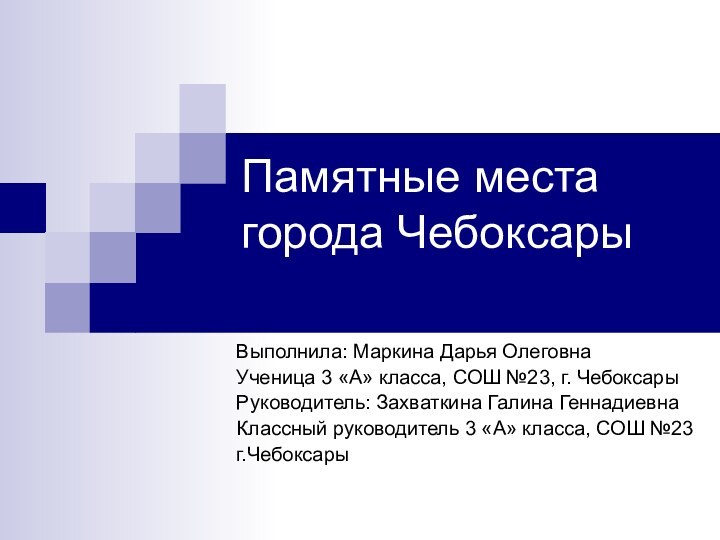 Памятные места города Чебоксары

Выполнила: Маркина Дарья Олеговна
Ученица 3 «А» класса, СОШ №23, г. Чебоксары
Руководитель: Захваткина Галина Геннадиевна
Классный руководитель 3 «А» класса, СОШ №23 г.Чебоксары